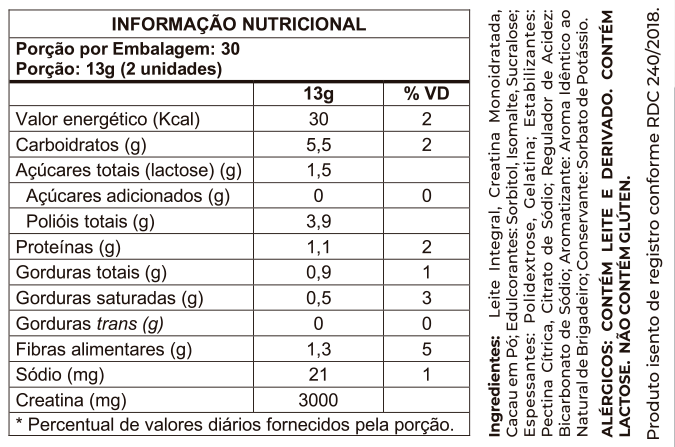 INFORMAÇÃO NUTRICIONAL

Porção por Embalagem: 30
Porção: 13g (2 unidades)

|  | 13g | % VD |
|---|---|---|
| Valor energético (Kcal) | 30 | 2 |
| Carboidratos (g) | 5,5 | 2 |
| Açúcares totais (lactose) (g) | 1,5 |  |
| Açúcares adicionados (g) | 0 | 0 |
| Polióis totais (g) | 3,9 |  |
| Proteínas (g) | 1,1 | 2 |
| Gorduras totais (g) | 0,9 | 1 |
| Gorduras saturadas (g) | 0,5 | 3 |
| Gorduras trans (g) | 0 | 0 |
| Fibras alimentares (g) | 1,3 | 5 |
| Sódio (mg) | 21 | 1 |
| Creatina (mg) | 3000 |  |

* Percentual de valores diários fornecidos pela porção.

Ingredientes: Leite Integral, Creatina Monoidratada, Cacau em Pó; Edulcorantes: Sorbitol, Isomalte, Sucralose; Espessantes: Polidextrose, Gelatina; Estabilizantes: Pectina Cítrica, Citrato de Sódio; Regulador de Acidez: Bicarbonato de Sódio; Aromatizante: Aroma Idêntico ao Natural de Brigadeiro; Conservante: Sorbato de Potássio.

ALÉRGICOS: CONTÉM LEITE E DERIVADO. CONTÉM LACTOSE. NÃO CONTÉM GLÚTEN.

Produto isento de registro conforme RDC 240/2018.